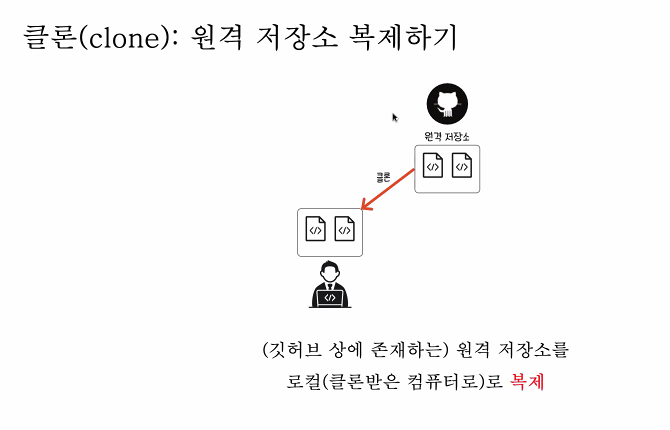 클론(clone): 원격 저장소 복제하기

원격 저장소

클론

(깃허브 상에 존재하는) 원격 저장소를
로컬(클론받은 컴퓨터로)로 복제